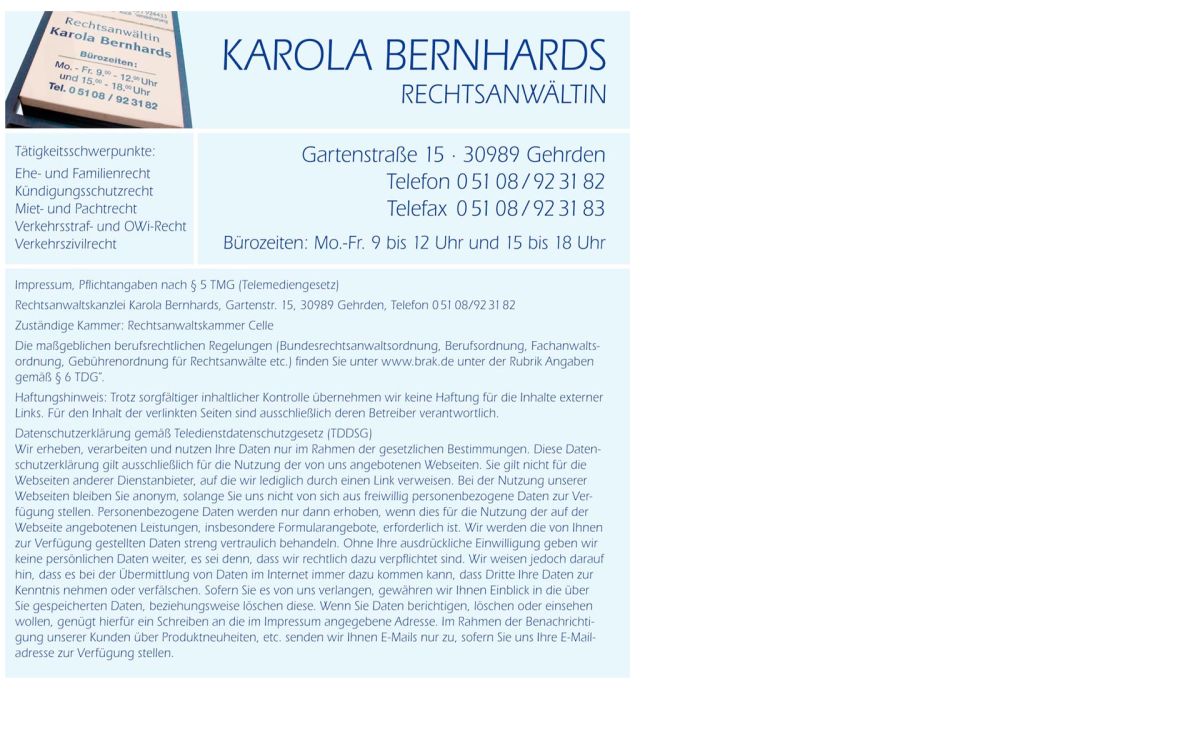 Rechtsanwältin
Karola Bernhards
Bürozeiten:
Mo. - Fr. 9.00 - 12.00 Uhr
und 15.00 - 18.00 Uhr
Tel. 0 51 08 / 92 31 82

KAROLA BERNHARDS
RECHTSANWÄLTIN

Tätigkeitsschwerpunkte:
Ehe- und Familienrecht
Kündigungsschutzrecht
Miet- und Pachtrecht
Verkehrsstraf- und OWi-Recht
Verkehrszivilrecht

Gartenstraße 15 · 30989 Gehrden
Telefon 0 51 08 / 92 31 82
Telefax 0 51 08 / 92 31 83
Bürozeiten: Mo.-Fr. 9 bis 12 Uhr und 15 bis 18 Uhr

Impressum, Pflichtangaben nach § 5 TMG (Telemediengesetz)

Rechtsanwaltskanzlei Karola Bernhards, Gartenstr. 15, 30989 Gehrden, Telefon 0 51 08/92 31 82

Zuständige Kammer: Rechtsanwaltskammer Celle

Die maßgeblichen berufsrechtlichen Regelungen (Bundesrechtsanwaltsordnung, Berufsordnung, Fachanwaltsordnung, Gebührenordnung für Rechtsanwälte etc.) finden Sie unter www.brak.de unter der Rubrik Angaben gemäß § 6 TDG".

Haftungshinweis: Trotz sorgfältiger inhaltlicher Kontrolle übernehmen wir keine Haftung für die Inhalte externer Links. Für den Inhalt der verlinkten Seiten sind ausschließlich deren Betreiber verantwortlich.

Datenschutzerklärung gemäß Teledienstdatenschutzgesetz (TDDSG)
Wir erheben, verarbeiten und nutzen Ihre Daten nur im Rahmen der gesetzlichen Bestimmungen. Diese Datenschutzerklärung gilt ausschließlich für die Nutzung der von uns angebotenen Webseiten. Sie gilt nicht für die Webseiten anderer Dienstanbieter, auf die wir lediglich durch einen Link verweisen. Bei der Nutzung unserer Webseiten bleiben Sie anonym, solange Sie uns nicht von sich aus freiwillig personenbezogene Daten zur Verfügung stellen. Personenbezogene Daten werden nur dann erhoben, wenn dies für die Nutzung der auf der Webseite angebotenen Leistungen, insbesondere Formularangebote, erforderlich ist. Wir werden die von Ihnen zur Verfügung gestellten Daten streng vertraulich behandeln. Ohne Ihre ausdrückliche Einwilligung geben wir keine persönlichen Daten weiter, es sei denn, dass wir rechtlich dazu verpflichtet sind. Wir weisen jedoch darauf hin, dass es bei der Übermittlung von Daten im Internet immer dazu kommen kann, dass Dritte Ihre Daten zur Kenntnis nehmen oder verfälschen. Sofern Sie es von uns verlangen, gewähren wir Ihnen Einblick in die über Sie gespeicherten Daten, beziehungsweise löschen diese. Wenn Sie Daten berichtigen, löschen oder einsehen wollen, genügt hierfür ein Schreiben an die im Impressum angegebene Adresse. Im Rahmen der Benachrichtigung unserer Kunden über Produktneuheiten, etc. senden wir Ihnen E-Mails nur zu, sofern Sie uns Ihre E-Mailadresse zur Verfügung stellen.